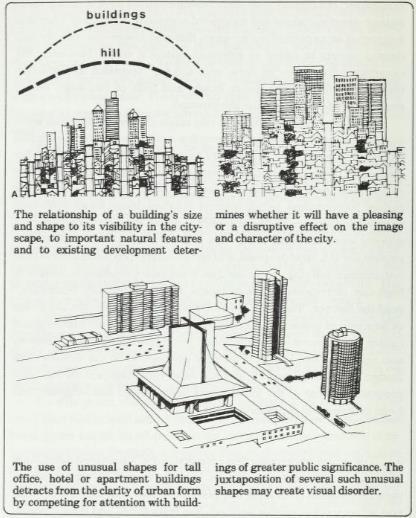 buildings

hill

A

B

The relationship of a building's size and shape to its visibility in the cityscape, to important natural features and to existing development determines whether it will have a pleasing or a disruptive effect on the image and character of the city.

The use of unusual shapes for tall office, hotel or apartment buildings detracts from the clarity of urban form by competing for attention with buildings of greater public significance. The juxtaposition of several such unusual shapes may create visual disorder.